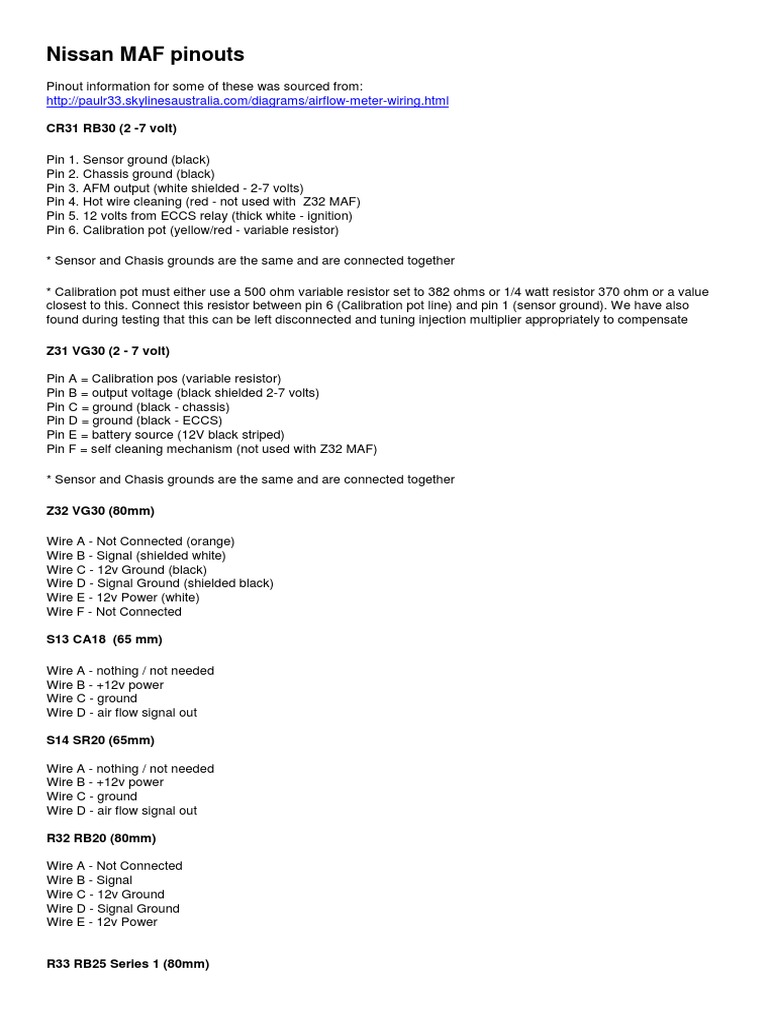 Nissan MAF pinouts

Pinout information for some of these was sourced from:
http://paulr33.skylinesaustralia.com/diagrams/airflow-meter-wiring.html

CR31 RB30 (2 -7 volt)

Pin 1. Sensor ground (black)
Pin 2. Chassis ground (black)
Pin 3. AFM output (white shielded - 2-7 volts)
Pin 4. Hot wire cleaning (red - not used with Z32 MAF)
Pin 5. 12 volts from ECCS relay (thick white - ignition)
Pin 6. Calibration pot (yellow/red - variable resistor)

* Sensor and Chasis grounds are the same and are connected together

* Calibration pot must either use a 500 ohm variable resistor set to 382 ohms or 1/4 watt resistor 370 ohm or a value closest to this. Connect this resistor between pin 6 (Calibration pot line) and pin 1 (sensor ground). We have also found during testing that this can be left disconnected and tuning injection multiplier appropriately to compensate

Z31 VG30 (2 - 7 volt)

Pin A = Calibration pos (variable resistor)
Pin B = output voltage (black shielded 2-7 volts)
Pin C = ground (black - chassis)
Pin D = ground (black - ECCS)
Pin E = battery source (12V black striped)
Pin F = self cleaning mechanism (not used with Z32 MAF)

* Sensor and Chasis grounds are the same and are connected together

Z32 VG30 (80mm)

Wire A - Not Connected (orange)
Wire B - Signal (shielded white)
Wire C - 12v Ground (black)
Wire D - Signal Ground (shielded black)
Wire E - 12v Power (white)
Wire F - Not Connected

S13 CA18 (65 mm)

Wire A - nothing / not needed
Wire B - +12v power
Wire C - ground
Wire D - air flow signal out

S14 SR20 (65mm)

Wire A - nothing / not needed
Wire B - +12v power
Wire C - ground
Wire D - air flow signal out

R32 RB20 (80mm)

Wire A - Not Connected
Wire B - Signal
Wire C - 12v Ground
Wire D - Signal Ground
Wire E - 12v Power

R33 RB25 Series 1 (80mm)